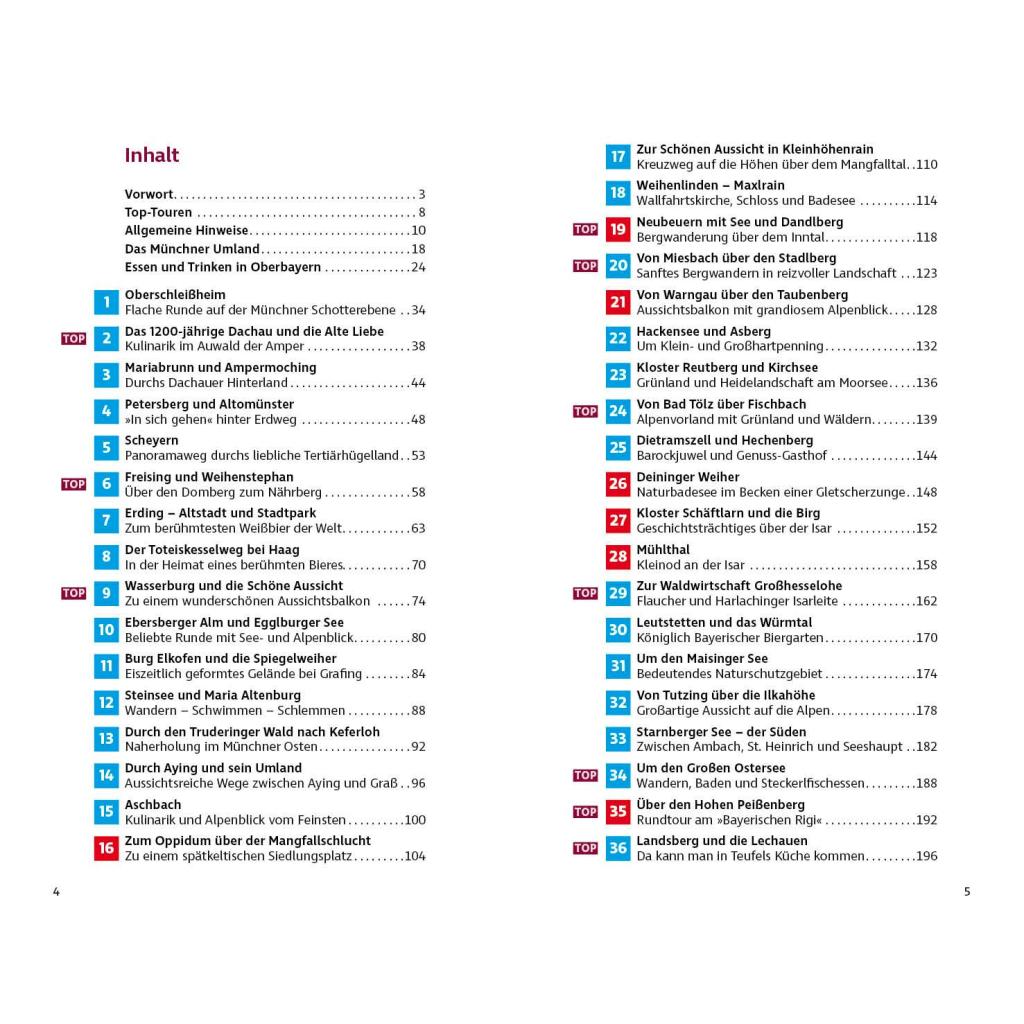 Inhalt

Vorwort 3
Top-Touren 8
Allgemeine Hinweise 10
Das Münchner Umland 18
Essen und Trinken in Oberbayern 24

1 Oberschleißheim
Flache Runde auf der Münchner Schotterebene 34

TOP 2 Das 1200-jährige Dachau und die Alte Liebe
Kulinarik im Auwald der Amper 38

3 Mariabrunn und Ampermoching
Durchs Dachauer Hinterland 44

4 Petersberg und Altomünster
»In sich gehen« hinter Erdweg 48

5 Scheyern
Panoramaweg durchs liebliche Tertiärhügelland 53

TOP 6 Freising und Weihenstephan
Über den Domberg zum Nährberg 58

7 Erding – Altstadt und Stadtpark
Zum berühmtesten Weißbier der Welt 63

8 Der Toteiskesselweg bei Haag
In der Heimat eines berühmten Bieres 70

TOP 9 Wasserburg und die Schöne Aussicht
Zu einem wunderschönen Aussichtsbalkon 74

10 Ebersberger Alm und Egglburger See
Beliebte Runde mit See- und Alpenblick 80

11 Burg Elkofen und die Spiegelweiher
Eiszeitlich geformtes Gelände bei Grafing 84

12 Steinsee und Maria Altenburg
Wandern – Schwimmen – Schlemmen 88

13 Durch den Truderinger Wald nach Keferloh
Naherholung im Münchner Osten 92

14 Durch Aying und sein Umland
Aussichtsreiche Wege zwischen Aying und Graß 96

15 Aschbach
Kulinarik und Alpenblick vom Feinsten 100

16 Zum Oppidum über der Mangfallschlucht
Zu einem spätkeltischen Siedlungsplatz 104

4

17 Zur Schönen Aussicht in Kleinhöhenrain
Kreuzweg auf die Höhen über dem Mangfalltal 110

18 Weihenlinden – Maxlrain
Wallfahrtskirche, Schloss und Badesee 114

TOP 19 Neubeuern mit See und Dandlberg
Bergwanderung über dem Inntal 118

TOP 20 Von Miesbach über den Stadlberg
Sanftes Bergwandern in reizvoller Landschaft 123

21 Von Warngau über den Taubenberg
Aussichtsbalkon mit grandiosem Alpenblick 128

22 Hackensee und Asberg
Um Klein- und Großhartpenning 132

23 Kloster Reutberg und Kirchsee
Grünland und Heidelandschaft am Moorsee 136

TOP 24 Von Bad Tölz über Fischbach
Alpenvorland mit Grünland und Wäldern 139

25 Dietramszell und Hechenberg
Barockjuwel und Genuss-Gasthof 144

26 Deininger Weiher
Naturbadesee im Becken einer Gletscherzunge 148

27 Kloster Schäftlarn und die Birg
Geschichtsträchtiges über der Isar 152

28 Mühlthal
Kleinod an der Isar 158

TOP 29 Zur Waldwirtschaft Großhesselohe
Flaucher und Harlachinger Isarleite 162

30 Leutstetten und das Würmtal
Königlich Bayerischer Biergarten 170

31 Um den Maisinger See
Bedeutendes Naturschutzgebiet 174

32 Von Tutzing über die Ilkahöhe
Großartige Aussicht auf die Alpen 178

33 Starnberger See – der Süden
Zwischen Ambach, St. Heinrich und Seeshaupt 182

TOP 34 Um den Großen Ostersee
Wandern, Baden und Steckerlfischessen 188

TOP 35 Über den Hohen Peißenberg
Rundtour am »Bayerischen Rigi« 192

TOP 36 Landsberg und die Lechauen
Da kann man in Teufels Küche kommen 196

5